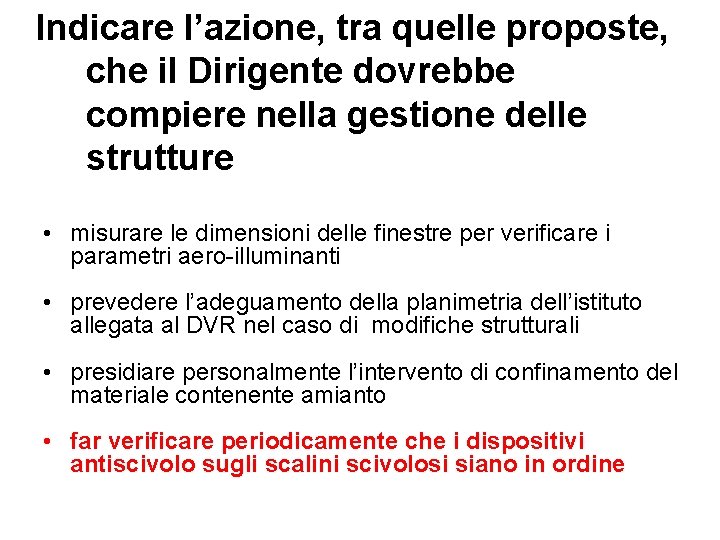 Indicare l'azione, tra quelle proposte, che il Dirigente dovrebbe compiere nella gestione delle strutture

• misurare le dimensioni delle finestre per verificare i parametri aero-illuminanti

• prevedere l'adeguamento della planimetria dell'istituto allegata al DVR nel caso di modifiche strutturali

• presidiare personalmente l'intervento di confinamento del materiale contenente amianto

• far verificare periodicamente che i dispositivi antiscivolo sugli scalini scivolosi siano in ordine